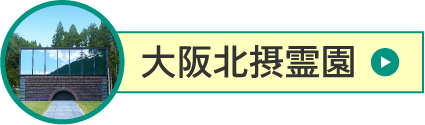 大阪北摂霊園